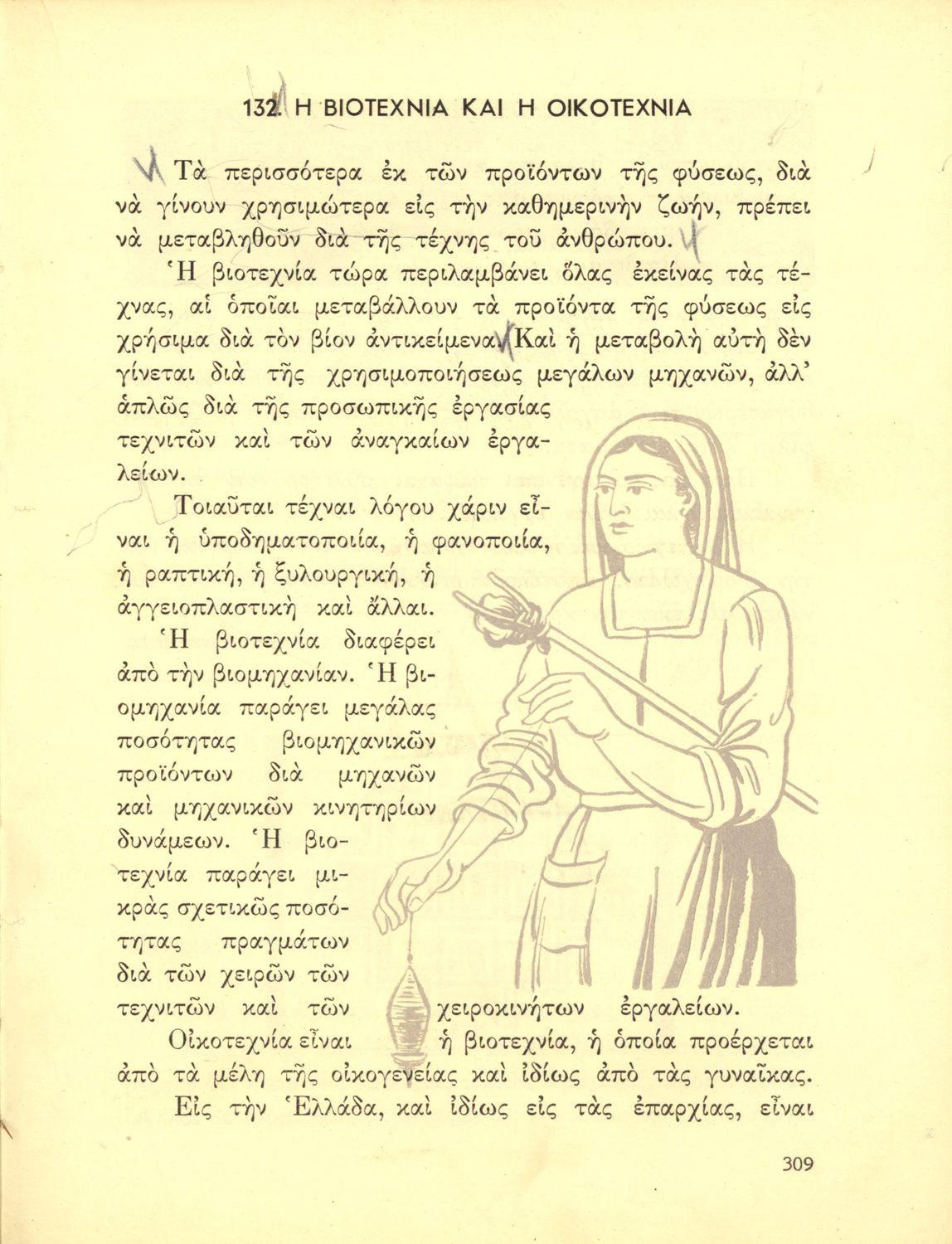 132. Η ΒΙΟΤΕΧΝΙΑ ΚΑΙ Η ΟΙΚΟΤΕΧΝΙΑ

Τὰ περισσότερα ἐκ τῶν προϊόντων τῆς φύσεως, διὰ νὰ γίνουν χρησιμώτερα εἰς τὴν καθημερινὴν ζωήν, πρέπει νὰ μεταβληθοῦν διὰ τῆς τέχνης τοῦ ἀνθρώπου.

Ἡ βιοτεχνία τώρα περιλαμβάνει ὅλας ἐκείνας τὰς τέχνας, αἱ ὁποῖαι μεταβάλλουν τὰ προϊόντα τῆς φύσεως εἰς χρήσιμα διὰ τὸν βίον ἀντικείμενα. Καὶ ἡ μεταβολὴ αὐτὴ δὲν γίνεται διὰ τῆς χρησιμοποιήσεως μεγάλων μηχανῶν, ἀλλ' ἁπλῶς διὰ τῆς προσωπικῆς ἐργασίας τεχνιτῶν καὶ τῶν ἀναγκαίων ἐργαλείων.

Τοιαῦται τέχναι λόγου χάριν εἶναι ἡ ὑποδηματοποιία, ἡ φανοποιία, ἡ ραπτική, ἡ ξυλουργική, ἡ ἀγγειοπλαστικὴ καὶ ἄλλαι.

Ἡ βιοτεχνία διαφέρει ἀπὸ τὴν βιομηχανίαν. Ἡ βιομηχανία παράγει μεγάλας ποσότητας βιομηχανικῶν προϊόντων διὰ μηχανῶν καὶ μηχανικῶν κινητηρίων δυνάμεων. Ἡ βιοτεχνία παράγει μικρὰς σχετικῶς ποσότητας πραγμάτων διὰ τῶν χειρῶν τῶν τεχνιτῶν καὶ τῶν χειροκινήτων ἐργαλείων.

Οἰκοτεχνία εἶναι ἡ βιοτεχνία, ἡ ὁποία προέρχεται ἀπὸ τὰ μέλη τῆς οἰκογενείας καὶ ἰδίως ἀπὸ τὰς γυναῖκας.

Εἰς τὴν Ἑλλάδα, καὶ ἰδίως εἰς τὰς ἐπαρχίας, εἶναι

309